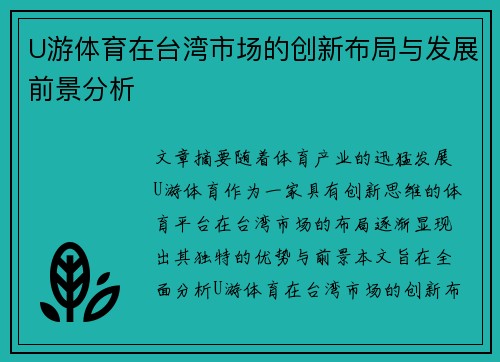 U游体育在台湾市场的创新布局与发展前景分析

文章摘要随着体育产业的迅猛发展U游体育作为一家具有创新思维的体育平台在台湾市场的布局逐渐显现出其独特的优势与前景本文旨在全面分析U游体育在台湾市场的创新布